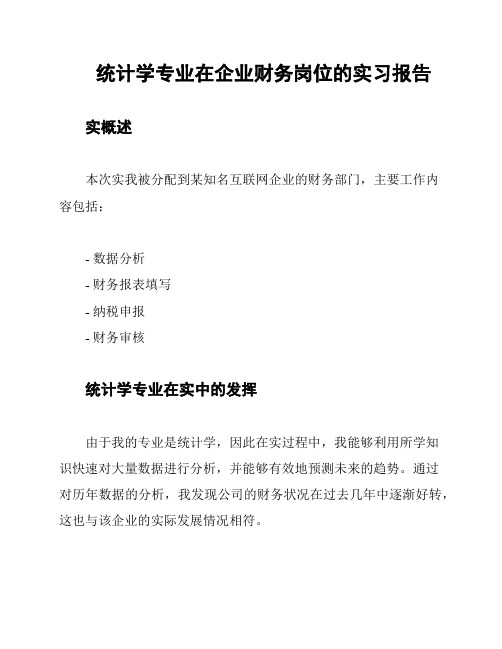 统计学专业在企业财务岗位的实习报告

实概述

本次实我被分配到某知名互联网企业的财务部门，主要工作内容包括：

- 数据分析
- 财务报表填写
- 纳税申报
- 财务审核

统计学专业在实中的发挥

由于我的专业是统计学，因此在实过程中，我能够利用所学知识快速对大量数据进行分析，并能够有效地预测未来的趋势。通过对历年数据的分析，我发现公司的财务状况在过去几年中逐渐好转，这也与该企业的实际发展情况相符。